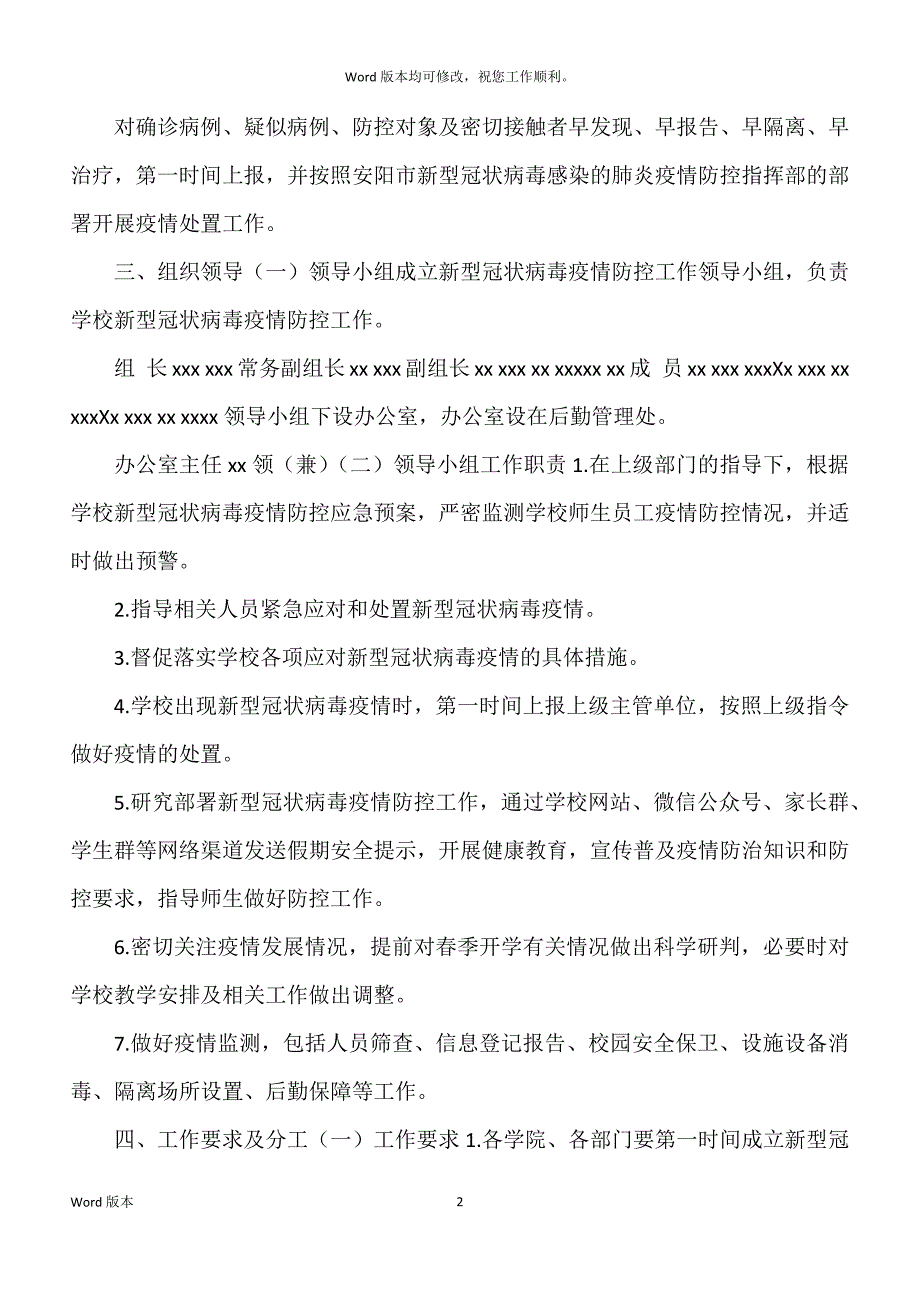 Word 版本均可修改，祝您工作顺利。

对确诊病例、疑似病例、防控对象及密切接触者早发现、早报告、早隔离、早治疗，第一时间上报，并按照安阳市新型冠状病毒感染的肺炎疫情防控指挥部的部署开展疫情处置工作。

三、组织领导（一）领导小组成立新型冠状病毒疫情防控工作领导小组，负责学校新型冠状病毒疫情防控工作。

组 长 xxx xxx 常务副组长 xx xxx 副组长 xx xxx xx xxxxx xx 成 员 xx xxx xxxXx xxx xx xxxXx xxx xx xxxx 领导小组下设办公室，办公室设在后勤管理处。

办公室主任 xx 领（兼）（二）领导小组工作职责 1.在上级部门的指导下，根据学校新型冠状病毒疫情防控应急预案，严密监测学校师生员工疫情防控情况，并适时做出预警。

2.指导相关人员紧急应对和处置新型冠状病毒疫情。

3.督促落实学校各项应对新型冠状病毒疫情的具体措施。

4.学校出现新型冠状病毒疫情时，第一时间上报上级主管单位，按照上级指令做好疫情的处置。

5.研究部署新型冠状病毒疫情防控工作，通过学校网站、微信公众号、家长群、学生群等网络渠道发送假期安全提示，开展健康教育，宣传普及疫情防治知识和防控要求，指导师生做好防控工作。

6.密切关注疫情发展情况，提前对春季开学有关情况做出科学研判，必要时对学校教学安排及相关工作做出调整。

7.做好疫情监测，包括人员筛查、信息登记报告、校园安全保卫、设施设备消毒、隔离场所设置、后勤保障等工作。

四、工作要求及分工（一）工作要求 1.各学院、各部门要第一时间成立新型冠

Word 版本

2